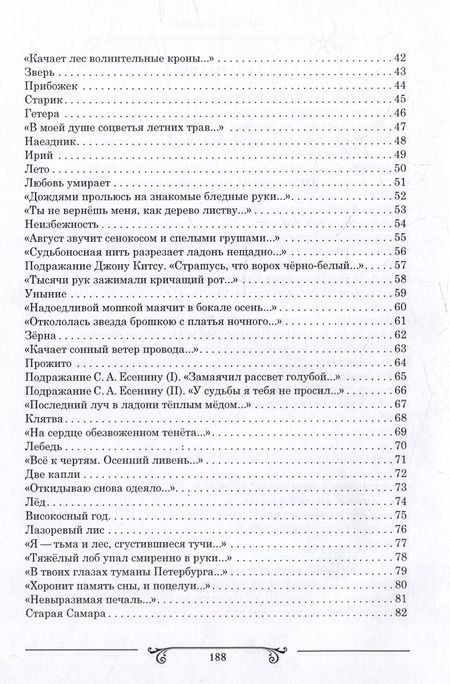 «Качает лес волнительные кроны...» 42
Зверь 43
Прибожек 44
Старик 45
Гетера 46
«В моей душе соцветья летних трав...» 47
Наездник 48
Ирий 49
Лето 50
Любовь умирает 51
«Дождями прольюсь на знакомые бледные руки...» 52
«Ты не вернёшь меня, как дерево листву...» 53
Неизбежность 54
«Август звучит сенокосом и спелыми грушами...» 55
«Судьбоносная нить разрезает ладонь нещадно...» 56
Подражание Джону Китсу. «Страшусь, что ворох чёрно-белый...» 57
«Тысячи рук зажимали кричащий рот...» 58
Уныние 59
«Надоедливой мошкой маячит в бокале осень...» 60
«Откололась звезда брошкою с платья ночного...» 61
Зёрна 62
«Качает сонный ветер провода...» 63
Прожито 64
Подражание С. А. Есенину (I). «Замаячил рассвет голубой...» 65
Подражание С. А. Есенину (II). «У судьбы я тебя не просил...» 66
«Последний луч в ладони тёплым мёдом...» 67
Клятва 68
«На сердце обезвоженном тенёта...» 69
Лебедь 70
«Всё к чертям. Осенний ливень...» 71
Две капли 72
«Откидываю снова одеяло...» 73
Лёд 74
Високосный год 75
Лазоревый лис 76
«Я — тьма и лес, сгустившиеся тучи...» 77
«Тяжёлый лоб упал смиренно в руки...» 78
«В твоих глазах туманы Петербурга...» 79
«Хоронит память сны, и поцелуи...» 80
«Невыразимая печаль...» 81
Старая Самара 82

188